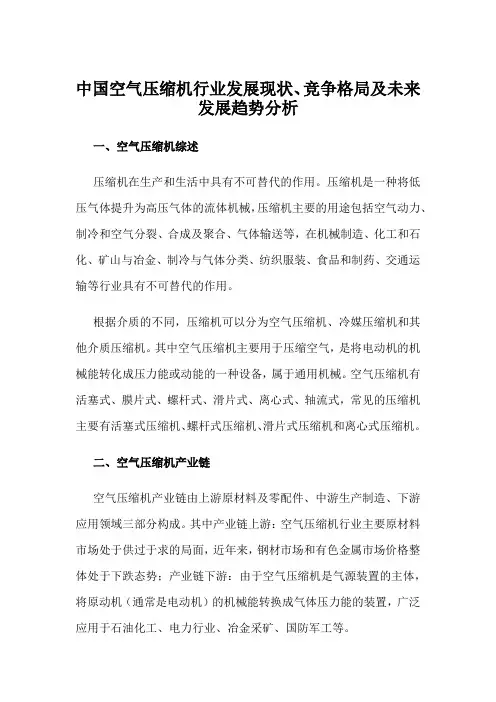 中国空气压缩机行业发展现状、竞争格局及未来发展趋势分析

一、空气压缩机综述

压缩机在生产和生活中具有不可替代的作用。压缩机是一种将低压气体提升为高压气体的流体机械，压缩机主要的用途包括空气动力、制冷和空气分裂、合成及聚合、气体输送等，在机械制造、化工和石化、矿山与冶金、制冷与气体分类、纺织服装、食品和制药、交通运输等行业具有不可替代的作用。

根据介质的不同，压缩机可以分为空气压缩机、冷媒压缩机和其他介质压缩机。其中空气压缩机主要用于压缩空气，是将电动机的机械能转化成压力能或动能的一种设备，属于通用机械。空气压缩机有活塞式、膜片式、螺杆式、滑片式、离心式、轴流式，常见的压缩机主要有活塞式压缩机、螺杆式压缩机、滑片式压缩机和离心式压缩机。

二、空气压缩机产业链

空气压缩机产业链由上游原材料及零配件、中游生产制造、下游应用领域三部分构成。其中产业链上游：空气压缩机行业主要原材料市场处于供过于求的局面，近年来，钢材市场和有色金属市场价格整体处于下跌态势；产业链下游：由于空气压缩机是气源装置的主体，将原动机（通常是电动机）的机械能转换成气体压力能的装置，广泛应用于石油化工、电力行业、冶金采矿、国防军工等。